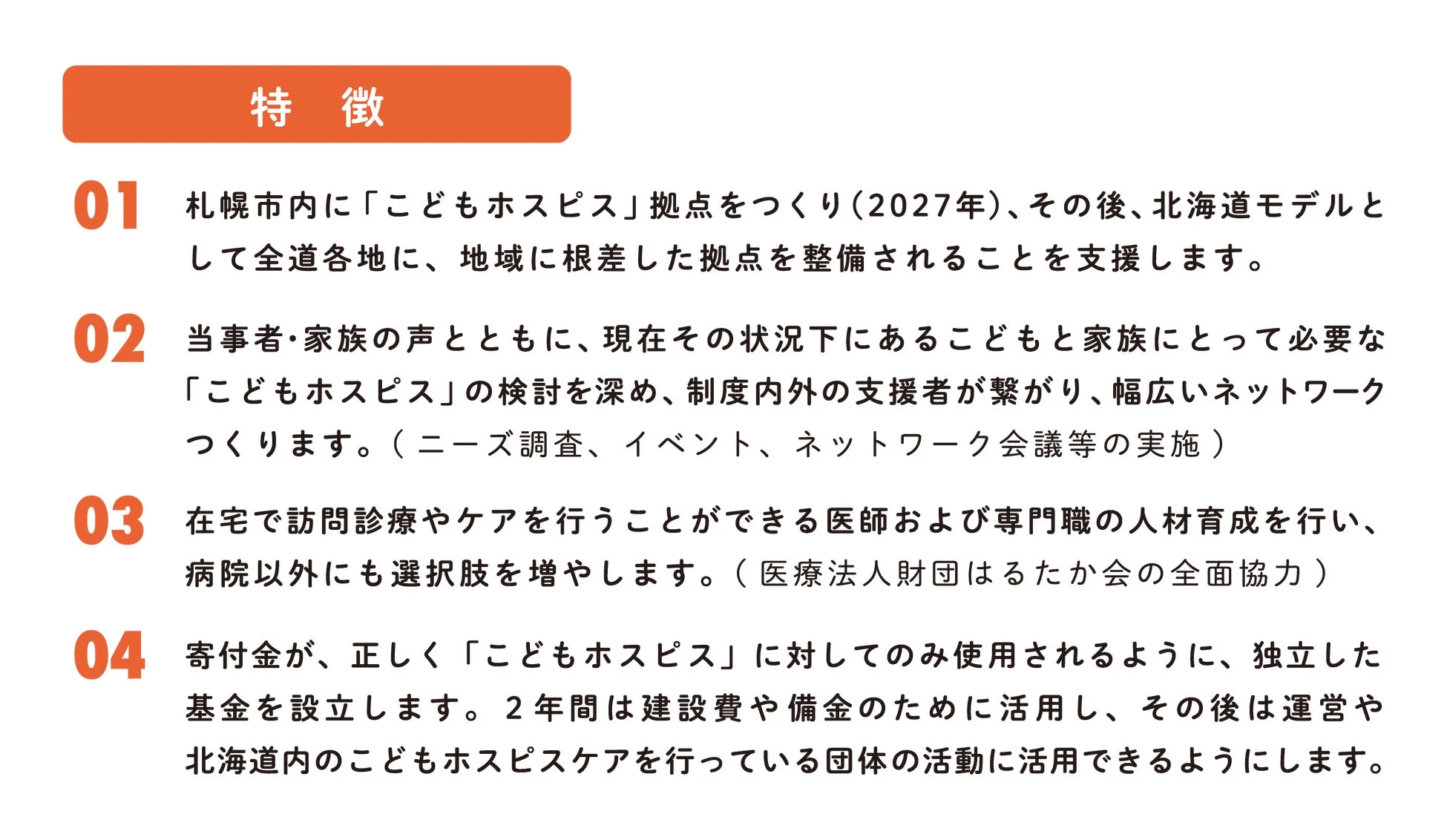 特　徴

01 札幌市内に「こどもホスピス」拠点をつくり(2027年)、その後、北海道モデルとして全道各地に、地域に根差した拠点を整備されることを支援します。

02 当事者・家族の声とともに、現在その状況下にあるこどもと家族にとって必要な「こどもホスピス」の検討を深め、制度内外の支援者が繋がり、幅広いネットワークつくります。（ニーズ調査、イベント、ネットワーク会議等の実施）

03 在宅で訪問診療やケアを行うことができる医師および専門職の人材育成を行い、病院以外にも選択肢を増やします。（医療法人財団はるたか会の全面協力）

04 寄付金が、正しく「こどもホスピス」に対してのみ使用されるように、独立した基金を設立します。２年間は建設費や備金のために活用し、その後は運営や北海道内のこどもホスピスケアを行っている団体の活動に活用できるようにします。